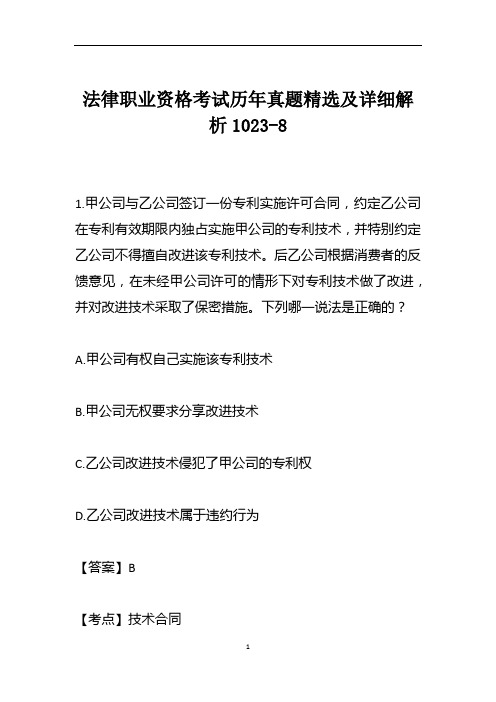 法律职业资格考试历年真题精选及详细解析 1023-8

1.甲公司与乙公司签订一份专利实施许可合同，约定乙公司在专利有效期限内独占实施甲公司的专利技术，并特别约定乙公司不得擅自改进该专利技术。后乙公司根据消费者的反馈意见，在未经甲公司许可的情形下对专利技术做了改进，并对改进技术采取了保密措施。下列哪一说法是正确的？

A.甲公司有权自己实施该专利技术

B.甲公司无权要求分享改进技术

C.乙公司改进技术侵犯了甲公司的专利权

D.乙公司改进技术属于违约行为

【答案】B

【考点】技术合同

1